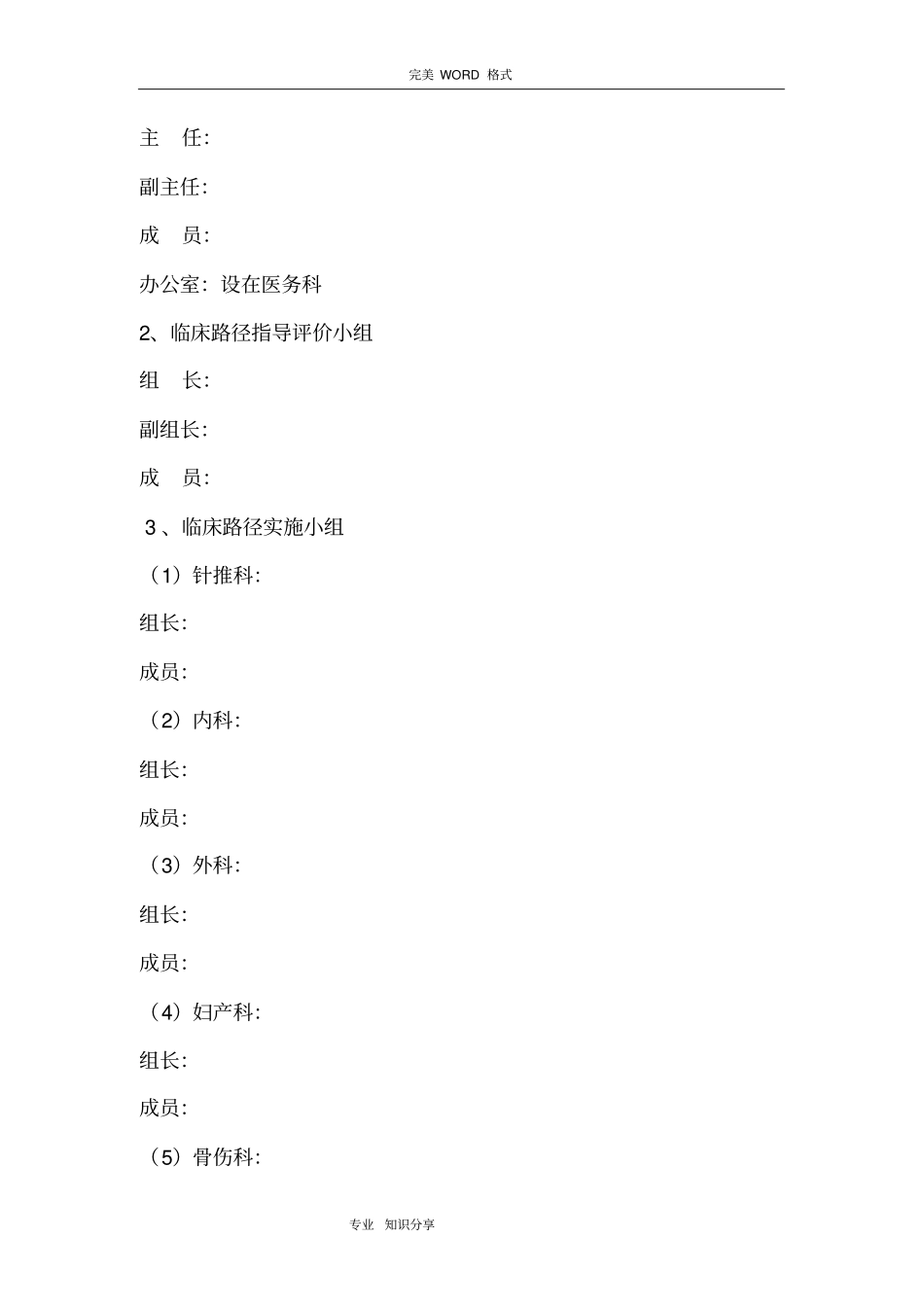 完美 WORD 格式

主 任：

副主任：

成 员：

办公室：设在医务科

2、临床路径指导评价小组

组 长：

副组长：

成 员：

3 、临床路径实施小组

（1）针推科：

组长：

成员：

（2）内科：

组长：

成员：

（3）外科：

组长：

成员：

（4）妇产科：

组长：

成员：

（5）骨伤科：

专业 知识分享